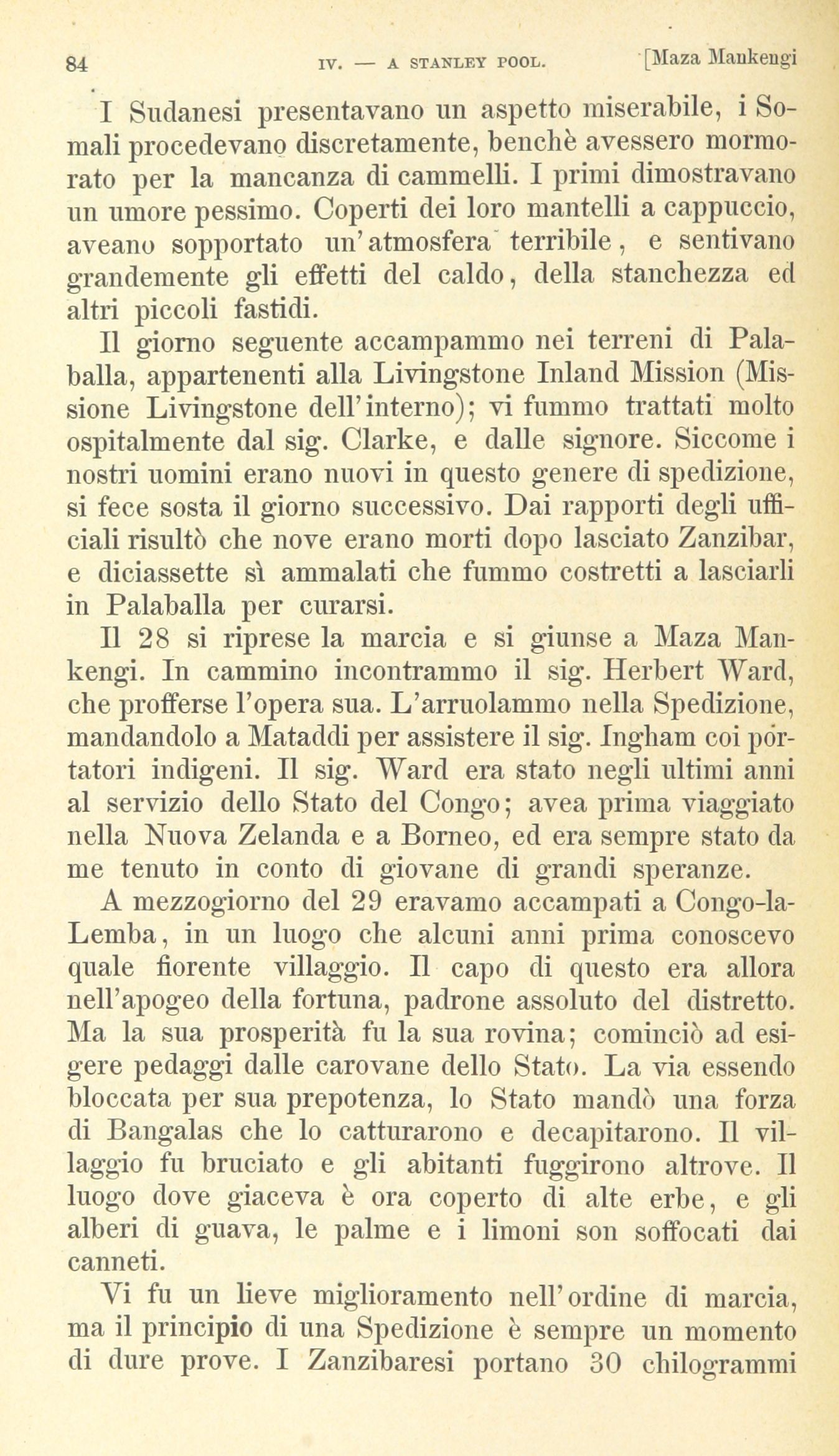 84 IV. — A STANLEY POOL. [Maza Mankengi

I Sudanesi presentavano un aspetto miserabile, i Somali procedevano discretamente, benchè avessero mormorato per la mancanza di cammelli. I primi dimostravano un umore pessimo. Coperti dei loro mantelli a cappuccio, aveano sopportato un'atmosfera terribile, e sentivano grandemente gli effetti del caldo, della stanchezza ed altri piccoli fastidi.

Il giorno seguente accampammo nei terreni di Palaballa, appartenenti alla Livingstone Inland Mission (Missione Livingstone dell'interno); vi fummo trattati molto ospitalmente dal sig. Clarke, e dalle signore. Siccome i nostri uomini erano nuovi in questo genere di spedizione, si fece sosta il giorno successivo. Dai rapporti degli ufficiali risultò che nove erano morti dopo lasciato Zanzibar, e diciassette sì ammalati che fummo costretti a lasciarli in Palaballa per curarsi.

Il 28 si riprese la marcia e si giunse a Maza Mankengi. In cammino incontrammo il sig. Herbert Ward, che profferse l'opera sua. L'arruolammo nella Spedizione, mandandolo a Mataddi per assistere il sig. Ingham coi portatori indigeni. Il sig. Ward era stato negli ultimi anni al servizio dello Stato del Congo; avea prima viaggiato nella Nuova Zelanda e a Borneo, ed era sempre stato da me tenuto in conto di giovane di grandi speranze.

A mezzogiorno del 29 eravamo accampati a Congo-la-Lemba, in un luogo che alcuni anni prima conoscevo quale fiorente villaggio. Il capo di questo era allora nell'apogeo della fortuna, padrone assoluto del distretto. Ma la sua prosperità fu la sua rovina; cominciò ad esigere pedaggi dalle carovane dello Stato. La via essendo bloccata per sua prepotenza, lo Stato mandò una forza di Bangalas che lo catturarono e decapitarono. Il villaggio fu bruciato e gli abitanti fuggirono altrove. Il luogo dove giaceva è ora coperto di alte erbe, e gli alberi di guava, le palme e i limoni son soffocati dai canneti.

Vi fu un lieve miglioramento nell'ordine di marcia, ma il principio di una Spedizione è sempre un momento di dure prove. I Zanzibaresi portano 30 chilogrammi